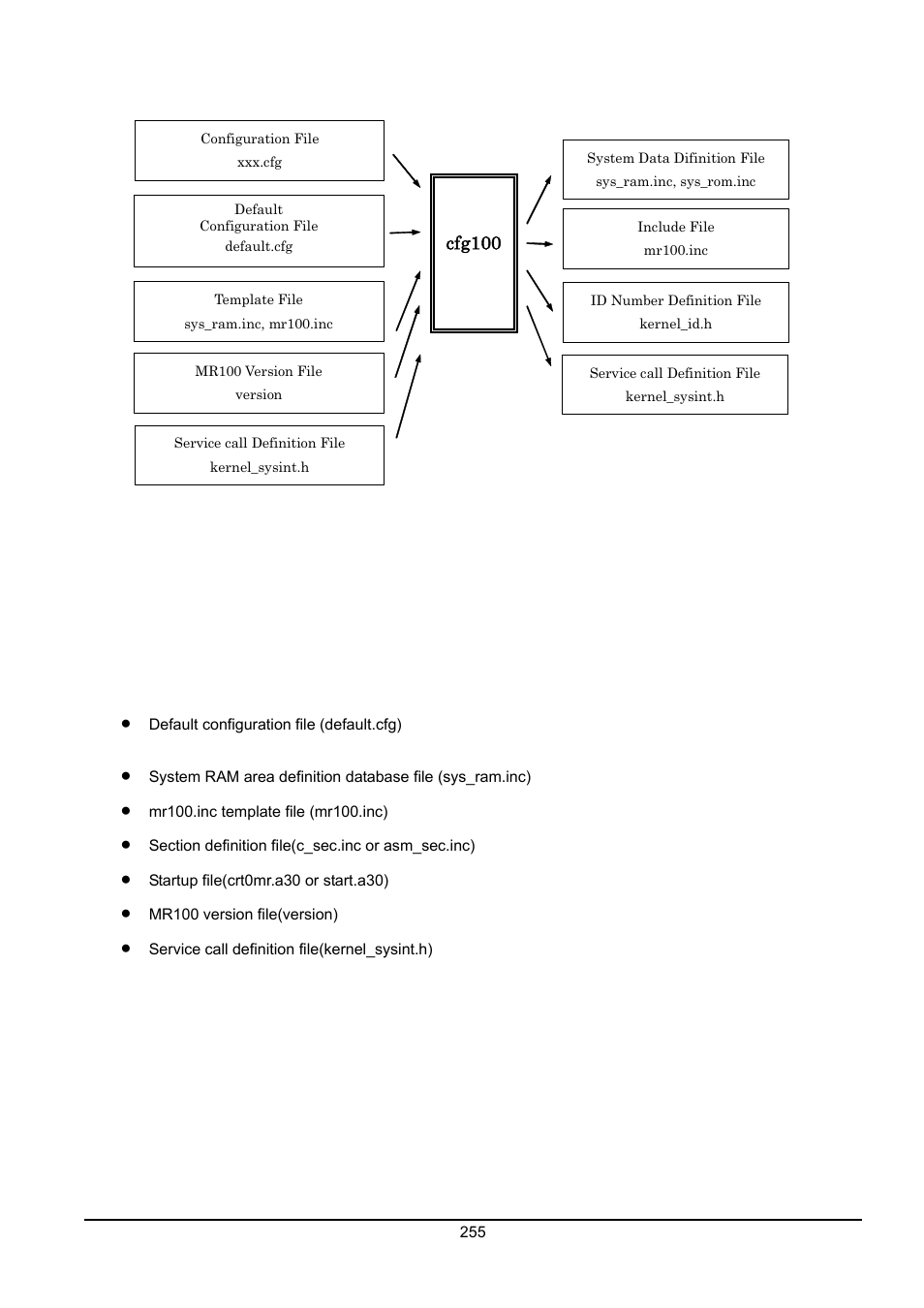 Configuration File
xxx.cfg

Default
Configuration File
default.cfg

Template File
sys_ram.inc, mr100.inc

MR100 Version File
version

Service call Definition File
kernel_sysint.h

cfg100

System Data Difinition File
sys_ram.inc, sys_rom.inc

Include File
mr100.inc

ID Number Definition File
kernel_id.h

Service call Definition File
kernel_sysint.h

- Default configuration file (default.cfg)

- System RAM area definition database file (sys_ram.inc)
- mr100.inc template file (mr100.inc)
- Section definition file(c_sec.inc or asm_sec.inc)
- Startup file(crt0mr.a30 or start.a30)
- MR100 version file(version)
- Service call definition file(kernel_sysint.h)

255